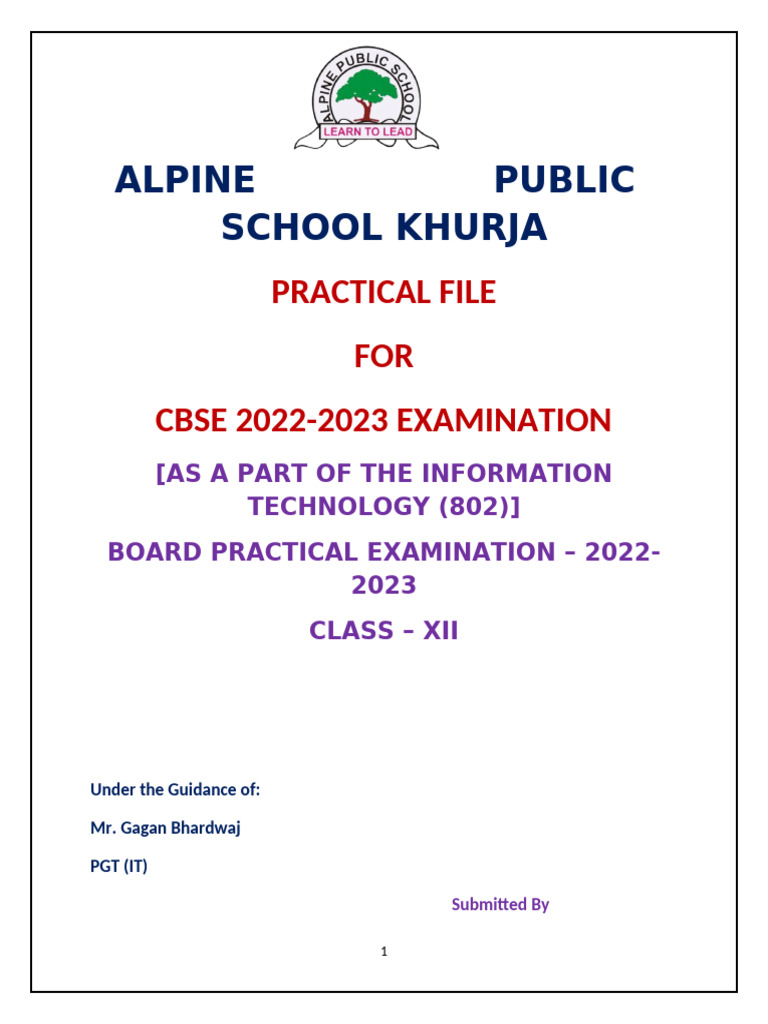 ALPINE PUBLIC SCHOOL
LEARN TO LEAD

ALPINE PUBLIC SCHOOL KHURJA

PRACTICAL FILE

FOR

CBSE 2022-2023 EXAMINATION

[AS A PART OF THE INFORMATION TECHNOLOGY (802)]

BOARD PRACTICAL EXAMINATION – 2022-2023

CLASS – XII

Under the Guidance of:

Mr. Gagan Bhardwaj

PGT (IT)

Submitted By

1